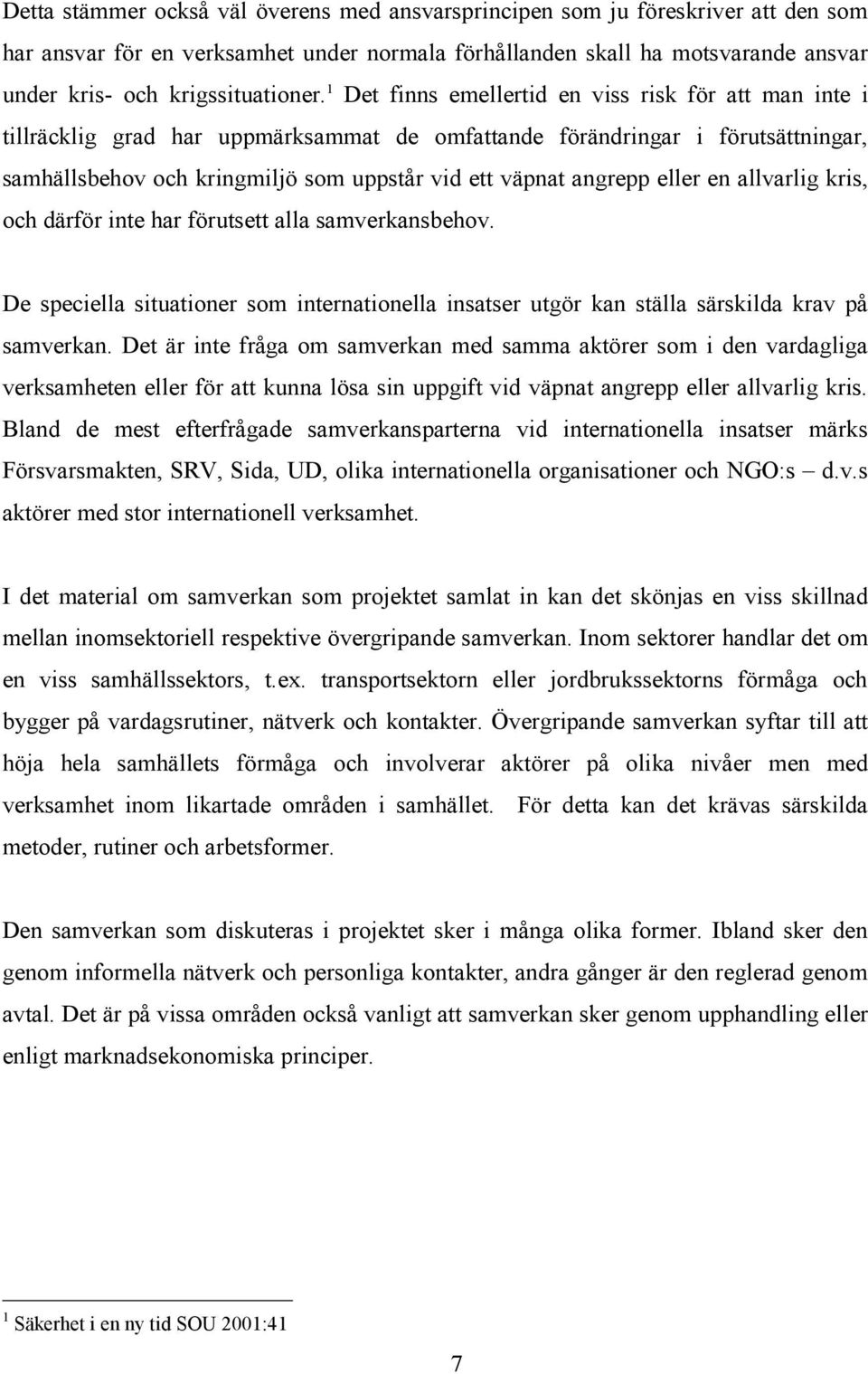 Detta stämmer också väl överens med ansvarsprincipen som ju föreskriver att den som har ansvar för en verksamhet under normala förhållanden skall ha motsvarande ansvar under kris- och krigssituationer.$^1$ Det finns emellertid en viss risk för att man inte i tillräcklig grad har uppmärksammat de omfattande förändringar i förutsättningar, samhällsbehov och kringmiljö som uppstår vid ett väpnat angrepp eller en allvarlig kris, och därför inte har förutsett alla samverkansbehov.

De speciella situationer som internationella insatser utgör kan ställa särskilda krav på samverkan. Det är inte fråga om samverkan med samma aktörer som i den vardagliga verksamheten eller för att kunna lösa sin uppgift vid väpnat angrepp eller allvarlig kris. Bland de mest efterfrågade samverkansparterna vid internationella insatser märks Försvarsmakten, SRV, Sida, UD, olika internationella organisationer och NGO:s – d.v.s aktörer med stor internationell verksamhet.

I det material om samverkan som projektet samlat in kan det skönjas en viss skillnad mellan inomsektoriell respektive övergripande samverkan. Inom sektorer handlar det om en viss samhällssektors, t.ex. transportsektorn eller jordbrukssektorns förmåga och bygger på vardagsrutiner, nätverk och kontakter. Övergripande samverkan syftar till att höja hela samhällets förmåga och involverar aktörer på olika nivåer men med verksamhet inom likartade områden i samhället. För detta kan det krävas särskilda metoder, rutiner och arbetsformer.

Den samverkan som diskuteras i projektet sker i många olika former. Ibland sker den genom informella nätverk och personliga kontakter, andra gånger är den reglerad genom avtal. Det är på vissa områden också vanligt att samverkan sker genom upphandling eller enligt marknadsekonomiska principer.

$^1$ Säkerhet i en ny tid SOU 2001:41

7